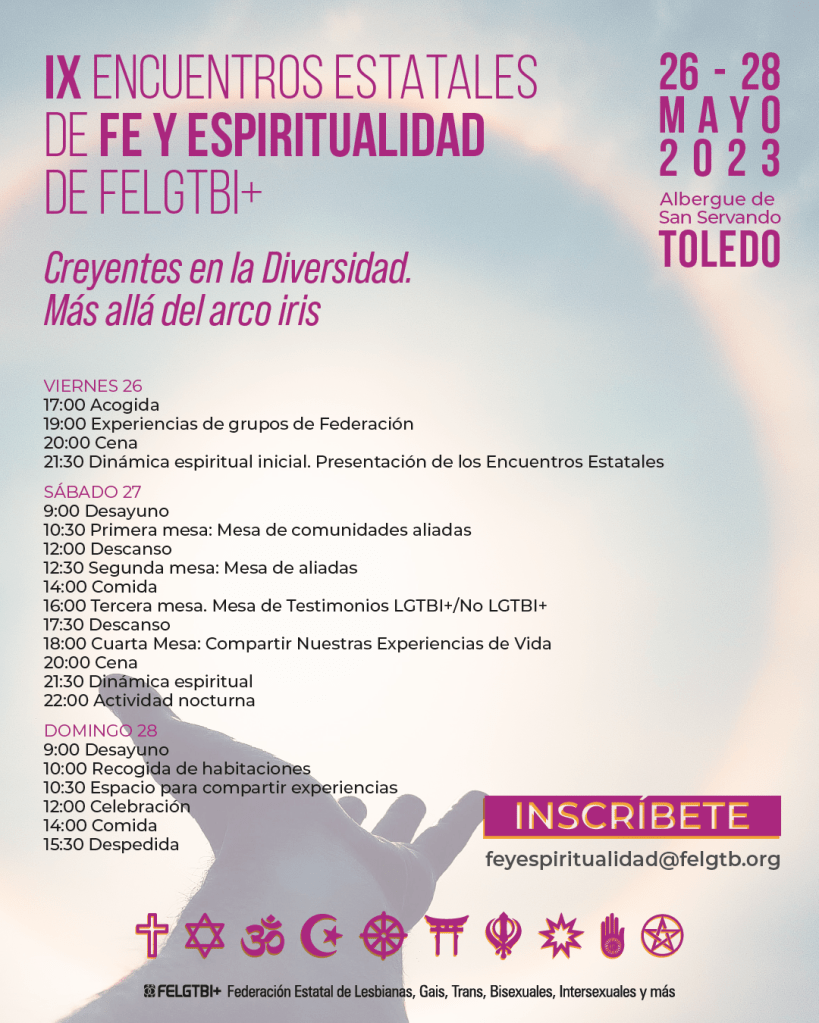 IX ENCUENTROS ESTATALES DE FE Y ESPIRITUALIDAD DE FELGTBI+

26 - 28 MAYO 2023
Albergue de San Servando
TOLEDO

Creyentes en la Diversidad. Más allá del arco iris

VIERNES 26
17:00 Acogida
19:00 Experiencias de grupos de Federación
20:00 Cena
21:30 Dinámica espiritual inicial. Presentación de los Encuentros Estatales

SÁBADO 27
9:00 Desayuno
10:30 Primera mesa: Mesa de comunidades aliadas
12:00 Descanso
12:30 Segunda mesa: Mesa de aliadas
14:00 Comida
16:00 Tercera mesa. Mesa de Testimonios LGTBI+/No LGTBI+
17:30 Descanso
18:00 Cuarta Mesa: Compartir Nuestras Experiencias de Vida
20:00 Cena
21:30 Dinámica espiritual
22:00 Actividad nocturna

DOMINGO 28
9:00 Desayuno
10:00 Recogida de habitaciones
10:30 Espacio para compartir experiencias
12:00 Celebración
14:00 Comida
15:30 Despedida

INSCRÍBETE
feyespiritualidad@felgtb.org

FELGTBI+ Federación Estatal de Lesbianas, Gais, Trans, Bisexuales, Intersexuales y más